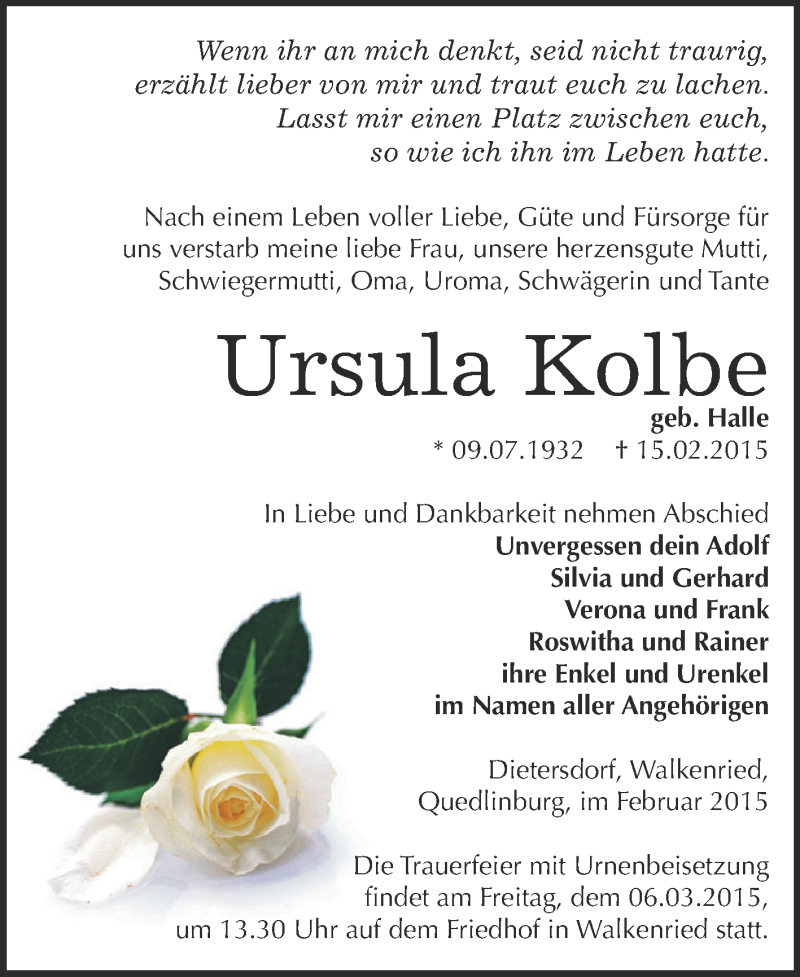 Wenn ihr an mich denkt, seid nicht traurig, erzählt lieber von mir und traut euch zu lachen. Lasst mir einen Platz zwischen euch, so wie ich ihn im Leben hatte.

Nach einem Leben voller Liebe, Güte und Fürsorge für uns verstarb meine liebe Frau, unsere herzensgute Mutti, Schwiegermutti, Oma, Uroma, Schwägerin und Tante

Ursula Kolbe

geb. Halle
* 09.07.1932 † 15.02.2015

In Liebe und Dankbarkeit nehmen Abschied
Unvergessen dein Adolf
Silvia und Gerhard
Verona und Frank
Roswitha und Rainer
ihre Enkel und Urenkel
im Namen aller Angehörigen

Dietersdorf, Walkenried, Quedlinburg, im Februar 2015

Die Trauerfeier mit Urnenbeisetzung findet am Freitag, dem 06.03.2015, um 13.30 Uhr auf dem Friedhof in Walkenried statt.